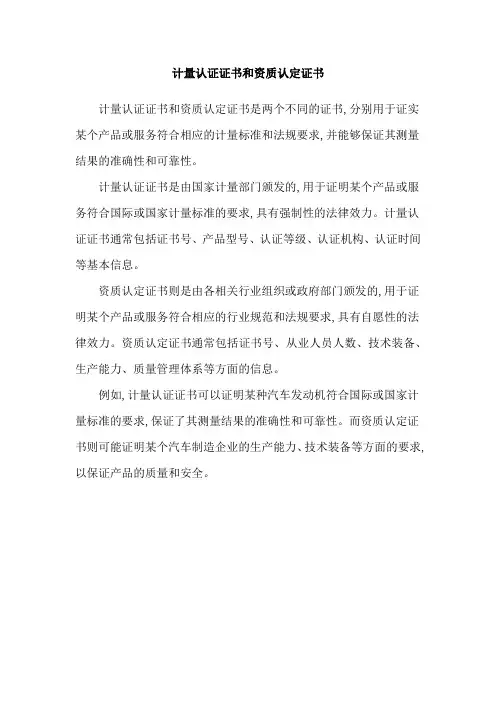 计量认证证书和资质认定证书

计量认证证书和资质认定证书是两个不同的证书，分别用于证实某个产品或服务符合相应的计量标准和法规要求，并能够保证其测量结果的准确性和可靠性。

计量认证证书是由国家计量部门颁发的，用于证明某个产品或服务符合国际或国家计量标准的要求，具有强制性的法律效力。计量认证证书通常包括证书号、产品型号、认证等级、认证机构、认证时间等基本信息。

资质认定证书则是由各相关行业组织或政府部门颁发的，用于证明某个产品或服务符合相应的行业规范和法规要求，具有自愿性的法律效力。资质认定证书通常包括证书号、从业人员人数、技术装备、生产能力、质量管理体系等方面的信息。

例如，计量认证证书可以证明某种汽车发动机符合国际或国家计量标准的要求，保证了其测量结果的准确性和可靠性。而资质认定证书则可能证明某个汽车制造企业的生产能力、技术装备等方面的要求，以保证产品的质量和安全。